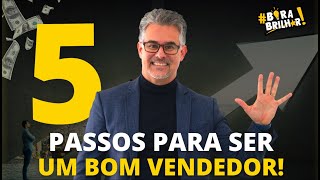 #BORA BRILHAR!

5

PASSOS PARA SER UM BOM VENDEDOR!